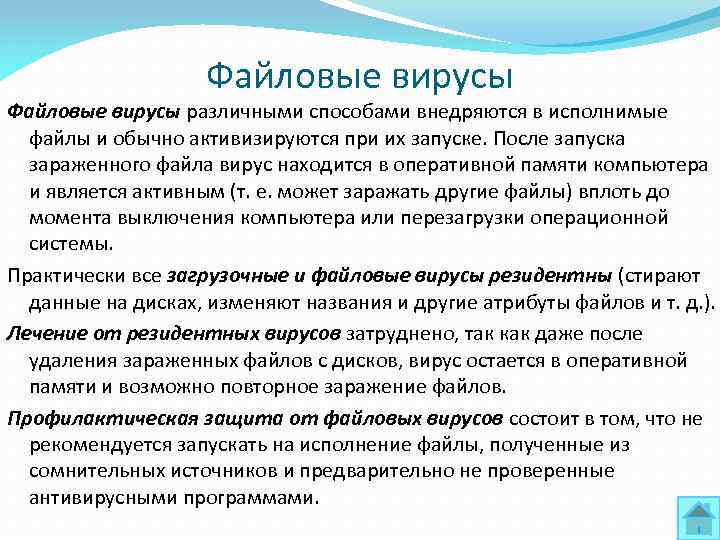 Файловые вирусы

Файловые вирусы различными способами внедряются в исполнимые файлы и обычно активизируются при их запуске. После запуска зараженного файла вирус находится в оперативной памяти компьютера и является активным (т. е. может заражать другие файлы) вплоть до момента выключения компьютера или перезагрузки операционной системы.

Практически все загрузочные и файловые вирусы резидентны (стирают данные на дисках, изменяют названия и другие атрибуты файлов и т. д.).

Лечение от резидентных вирусов затруднено, так как даже после удаления зараженных файлов с дисков, вирус остается в оперативной памяти и возможно повторное заражение файлов.

Профилактическая защита от файловых вирусов состоит в том, что не рекомендуется запускать на исполнение файлы, полученные из сомнительных источников и предварительно не проверенные антивирусными программами.